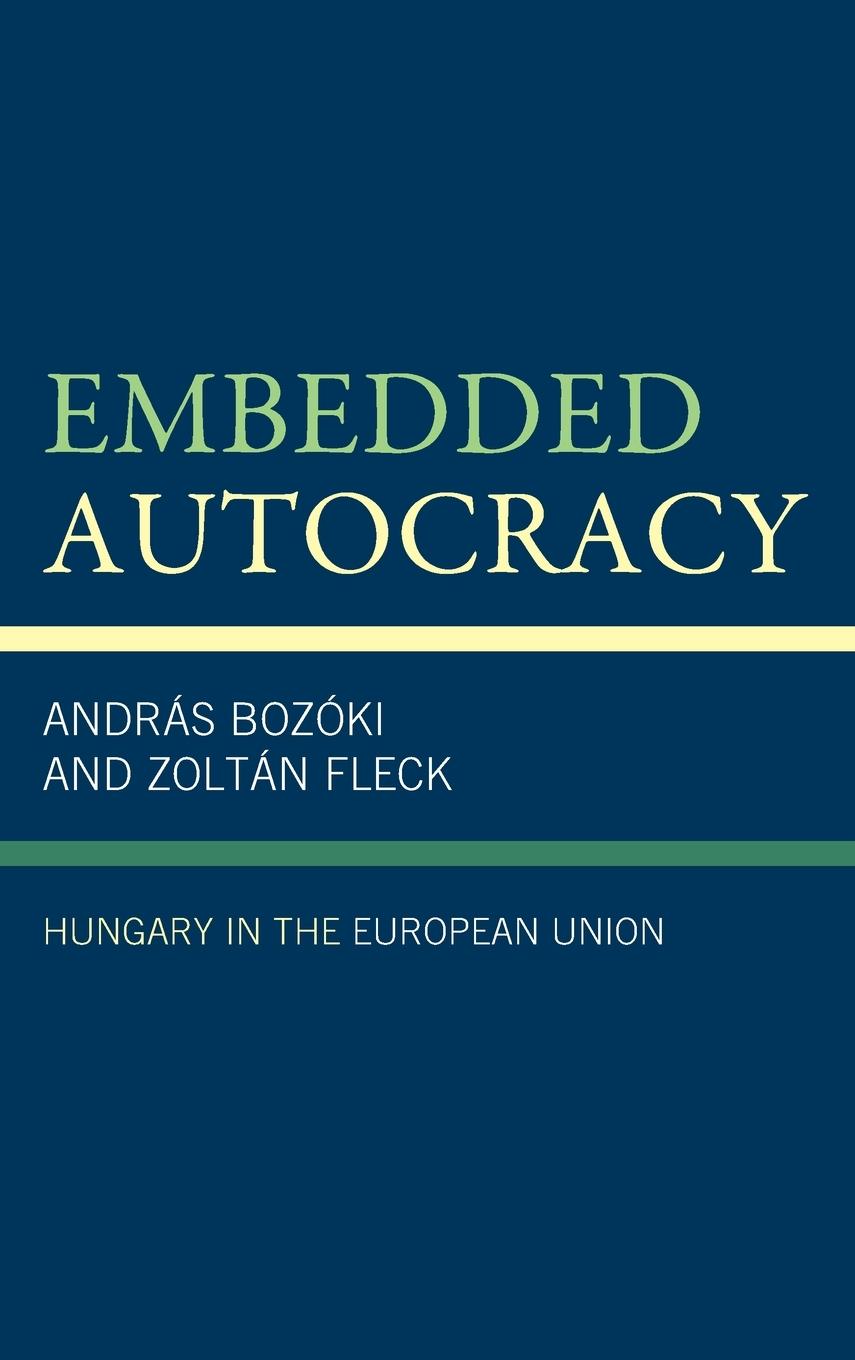 EMBEDDED
AUTOCRACY

ANDRÁS BOZÓKI
AND ZOLTÁN FLECK

HUNGARY IN THE EUROPEAN UNION